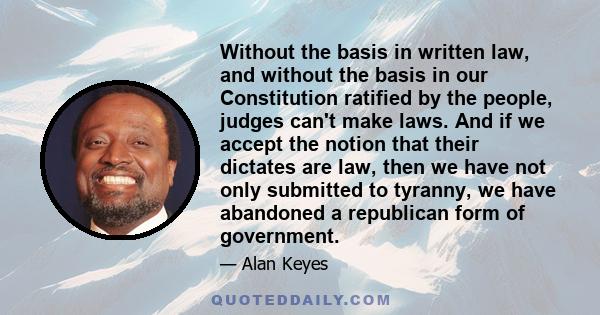 Without the basis in written law, and without the basis in our Constitution ratified by the people, judges can't make laws. And if we accept the notion that their dictates are law, then we have not only submitted to tyranny, we have abandoned a republican form of government.

— Alan Keyes

QUOTEDDAILY.COM